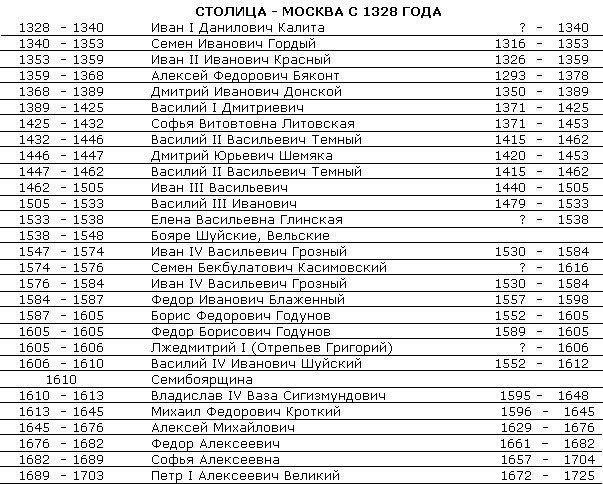 СТОЛИЦА - МОСКВА С 1328 ГОДА

| | | |
|---|---|---|
| 1328 - 1340 | Иван I Данилович Калита | ? - 1340 |
| 1340 - 1353 | Семен Иванович Гордый | 1316 - 1353 |
| 1353 - 1359 | Иван II Иванович Красный | 1326 - 1359 |
| 1359 - 1368 | Алексей Федорович Бяконт | 1293 - 1378 |
| 1368 - 1389 | Дмитрий Иванович Донской | 1350 - 1389 |
| 1389 - 1425 | Василий I Дмитриевич | 1371 - 1425 |
| 1425 - 1432 | Софья Витовтовна Литовская | 1371 - 1453 |
| 1432 - 1446 | Василий II Васильевич Темный | 1415 - 1462 |
| 1446 - 1447 | Дмитрий Юрьевич Шемяка | 1420 - 1453 |
| 1447 - 1462 | Василий II Васильевич Темный | 1415 - 1462 |
| 1462 - 1505 | Иван III Васильевич | 1440 - 1505 |
| 1505 - 1533 | Василий III Иванович | 1479 - 1533 |
| 1533 - 1538 | Елена Васильевна Глинская | ? - 1538 |
| 1538 - 1548 | Бояре Шуйские, Вельские | |
| 1547 - 1574 | Иван IV Васильевич Грозный | 1530 - 1584 |
| 1574 - 1576 | Семен Бекбулатович Касимовский | ? - 1616 |
| 1576 - 1584 | Иван IV Васильевич Грозный | 1530 - 1584 |
| 1584 - 1587 | Федор Иванович Блаженный | 1557 - 1598 |
| 1587 - 1605 | Борис Федорович Годунов | 1552 - 1605 |
| 1605 - 1605 | Федор Борисович Годунов | 1589 - 1605 |
| 1605 - 1606 | Лжедмитрий I (Отрепьев Григорий) | ? - 1606 |
| 1606 - 1610 | Василий IV Иванович Шуйский | 1552 - 1612 |
| 1610 | Семибоярщина | |
| 1610 - 1613 | Владислав IV Ваза Сигизмундович | 1595 - 1648 |
| 1613 - 1645 | Михаил Федорович Кроткий | 1596 - 1645 |
| 1645 - 1676 | Алексей Михайлович | 1629 - 1676 |
| 1676 - 1682 | Федор Алексеевич | 1661 - 1682 |
| 1682 - 1689 | Софья Алексеевна | 1657 - 1704 |
| 1689 - 1703 | Петр I Алексеевич Великий | 1672 - 1725 |